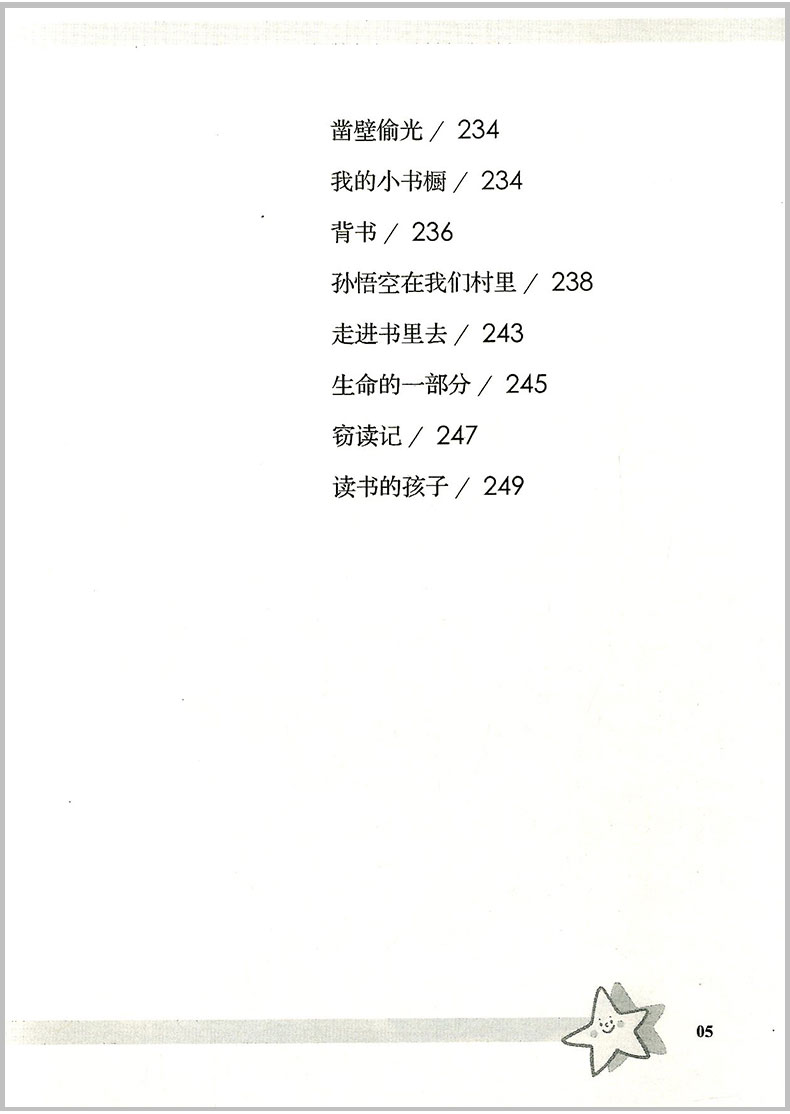 凿壁偷光／234

我的小书橱／234

背书／236

孙悟空在我们村里／238

走进书里去／243

生命的一部分／245

窃读记／247

读书的孩子／249

05